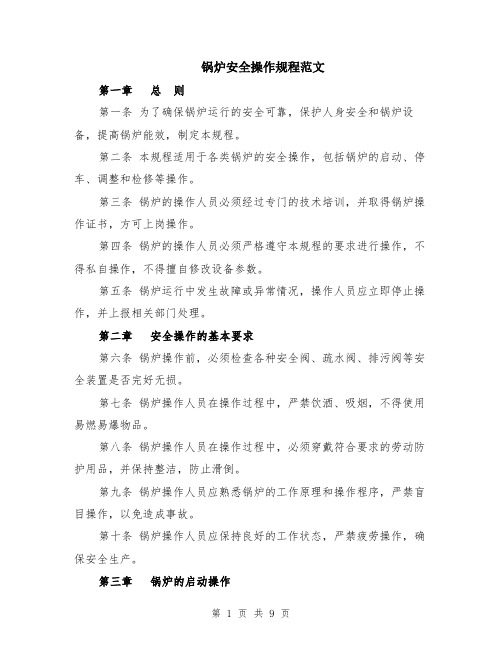 锅炉安全操作规程范文

第一章 总 则

第一条 为了确保锅炉运行的安全可靠，保护人身安全和锅炉设备，提高锅炉能效，制定本规程。

第二条 本规程适用于各类锅炉的安全操作，包括锅炉的启动、停车、调整和检修等操作。

第三条 锅炉的操作人员必须经过专门的技术培训，并取得锅炉操作证书，方可上岗操作。

第四条 锅炉的操作人员必须严格遵守本规程的要求进行操作，不得私自操作，不得擅自修改设备参数。

第五条 锅炉运行中发生故障或异常情况，操作人员应立即停止操作，并上报相关部门处理。

第二章 安全操作的基本要求

第六条 锅炉操作前，必须检查各种安全阀、疏水阀、排污阀等安全装置是否完好无损。

第七条 锅炉操作人员在操作过程中，严禁饮酒、吸烟，不得使用易燃易爆物品。

第八条 锅炉操作人员在操作过程中，必须穿戴符合要求的劳动防护用品，并保持整洁，防止滑倒。

第九条 锅炉操作人员应熟悉锅炉的工作原理和操作程序，严禁盲目操作，以免造成事故。

第十条 锅炉操作人员应保持良好的工作状态，严禁疲劳操作，确保安全生产。

第三章 锅炉的启动操作

第 1 页 共 9 页